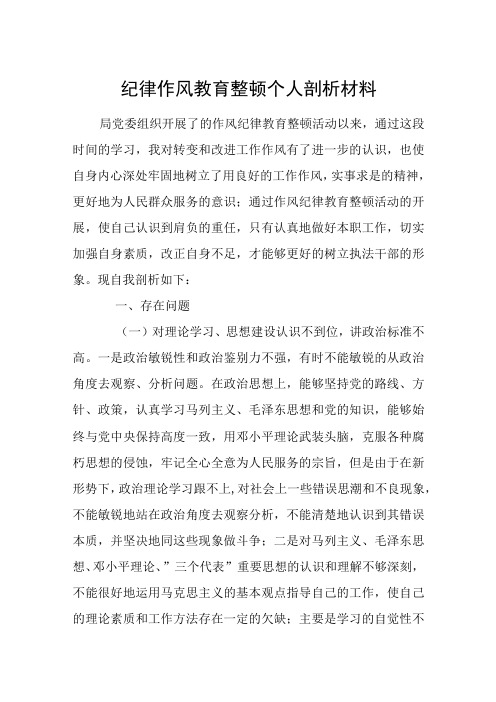 纪律作风教育整顿个人剖析材料

局党委组织开展了的作风纪律教育整顿活动以来，通过这段时间的学习，我对转变和改进工作作风有了进一步的认识，也使自身内心深处牢固地树立了用良好的工作作风，实事求是的精神，更好地为人民群众服务的意识；通过作风纪律教育整顿活动的开展，使自己认识到肩负的重任，只有认真地做好本职工作，切实加强自身素质，改正自身不足，才能够更好的树立执法干部的形象。现自我剖析如下：

一、存在问题

（一）对理论学习、思想建设认识不到位，讲政治标准不高。一是政治敏锐性和政治鉴别力不强，有时不能敏锐的从政治角度去观察、分析问题。在政治思想上，能够坚持党的路线、方针、政策，认真学习马列主义、毛泽东思想和党的知识，能够始终与党中央保持高度一致，用邓小平理论武装头脑，克服各种腐朽思想的侵蚀，牢记全心全意为人民服务的宗旨，但是由于在新形势下，政治理论学习跟不上，对社会上一些错误思潮和不良现象，不能敏锐地站在政治角度去观察分析，不能清楚地认识到其错误本质，并坚决地同这些现象做斗争；二是对马列主义、毛泽东思想、邓小平理论、”三个代表”重要思想的认识和理解不够深刻，不能很好地运用马克思主义的基本观点指导自己的工作，使自己的理论素质和工作方法存在一定的欠缺；主要是学习的自觉性不